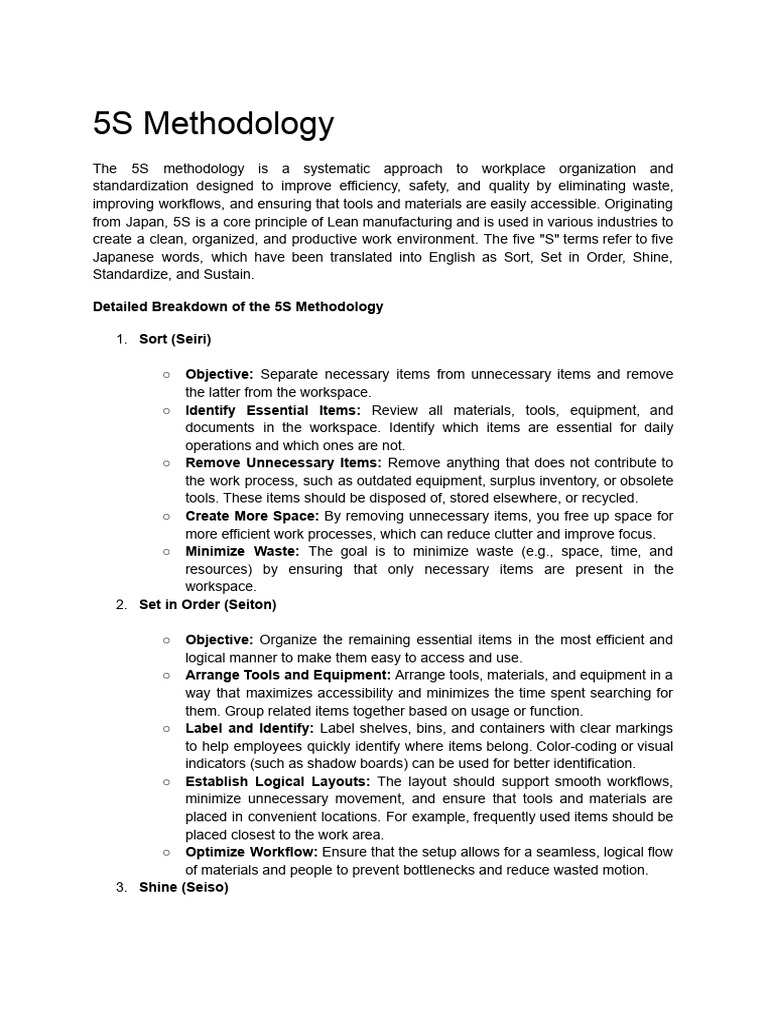 5S Methodology

The 5S methodology is a systematic approach to workplace organization and standardization designed to improve efficiency, safety, and quality by eliminating waste, improving workflows, and ensuring that tools and materials are easily accessible. Originating from Japan, 5S is a core principle of Lean manufacturing and is used in various industries to create a clean, organized, and productive work environment. The five "S" terms refer to five Japanese words, which have been translated into English as Sort, Set in Order, Shine, Standardize, and Sustain.

Detailed Breakdown of the 5S Methodology

1. Sort (Seiri)

○ Objective: Separate necessary items from unnecessary items and remove the latter from the workspace.
○ Identify Essential Items: Review all materials, tools, equipment, and documents in the workspace. Identify which items are essential for daily operations and which ones are not.
○ Remove Unnecessary Items: Remove anything that does not contribute to the work process, such as outdated equipment, surplus inventory, or obsolete tools. These items should be disposed of, stored elsewhere, or recycled.
○ Create More Space: By removing unnecessary items, you free up space for more efficient work processes, which can reduce clutter and improve focus.
○ Minimize Waste: The goal is to minimize waste (e.g., space, time, and resources) by ensuring that only necessary items are present in the workspace.

2. Set in Order (Seiton)

○ Objective: Organize the remaining essential items in the most efficient and logical manner to make them easy to access and use.
○ Arrange Tools and Equipment: Arrange tools, materials, and equipment in a way that maximizes accessibility and minimizes the time spent searching for them. Group related items together based on usage or function.
○ Label and Identify: Label shelves, bins, and containers with clear markings to help employees quickly identify where items belong. Color-coding or visual indicators (such as shadow boards) can be used for better identification.
○ Establish Logical Layouts: The layout should support smooth workflows, minimize unnecessary movement, and ensure that tools and materials are placed in convenient locations. For example, frequently used items should be placed closest to the work area.
○ Optimize Workflow: Ensure that the setup allows for a seamless, logical flow of materials and people to prevent bottlenecks and reduce wasted motion.

3. Shine (Seiso)